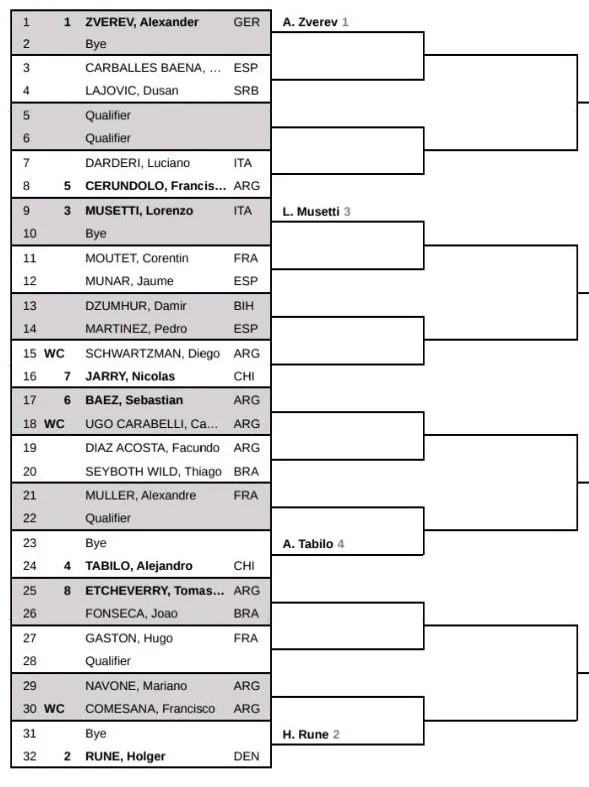 | | | | |
|---|---|---|---|
| 1 | 1 | ZVEREV, Alexander | GER |
| 2 | | Bye | |
| 3 | | CARBALLES BAENA, ... | ESP |
| 4 | | LAJOVIC, Dusan | SRB |
| 5 | | Qualifier | |
| 6 | | Qualifier | |
| 7 | | DARDERI, Luciano | ITA |
| 8 | 5 | CERUNDOLO, Francis... | ARG |
| 9 | 3 | MUSETTI, Lorenzo | ITA |
| 10 | | Bye | |
| 11 | | MOUTET, Corentin | FRA |
| 12 | | MUNAR, Jaume | ESP |
| 13 | | DZUMHUR, Damir | BIH |
| 14 | | MARTINEZ, Pedro | ESP |
| 15 | WC | SCHWARTZMAN, Diego | ARG |
| 16 | 7 | JARRY, Nicolas | CHI |
| 17 | 6 | BAEZ, Sebastian | ARG |
| 18 | WC | UGO CARABELLI, Ca... | ARG |
| 19 | | DIAZ ACOSTA, Facundo | ARG |
| 20 | | SEYBOTH WILD, Thiago | BRA |
| 21 | | MULLER, Alexandre | FRA |
| 22 | | Qualifier | |
| 23 | | Bye | |
| 24 | 4 | TABILO, Alejandro | CHI |
| 25 | 8 | ETCHEVERRY, Tomas... | ARG |
| 26 | | FONSECA, Joao | BRA |
| 27 | | GASTON, Hugo | FRA |
| 28 | | Qualifier | |
| 29 | | NAVONE, Mariano | ARG |
| 30 | WC | COMESANA, Francisco | ARG |
| 31 | | Bye | |
| 32 | 2 | RUNE, Holger | DEN |

A. Zverev 1
L. Musetti 3
A. Tabilo 4
H. Rune 2